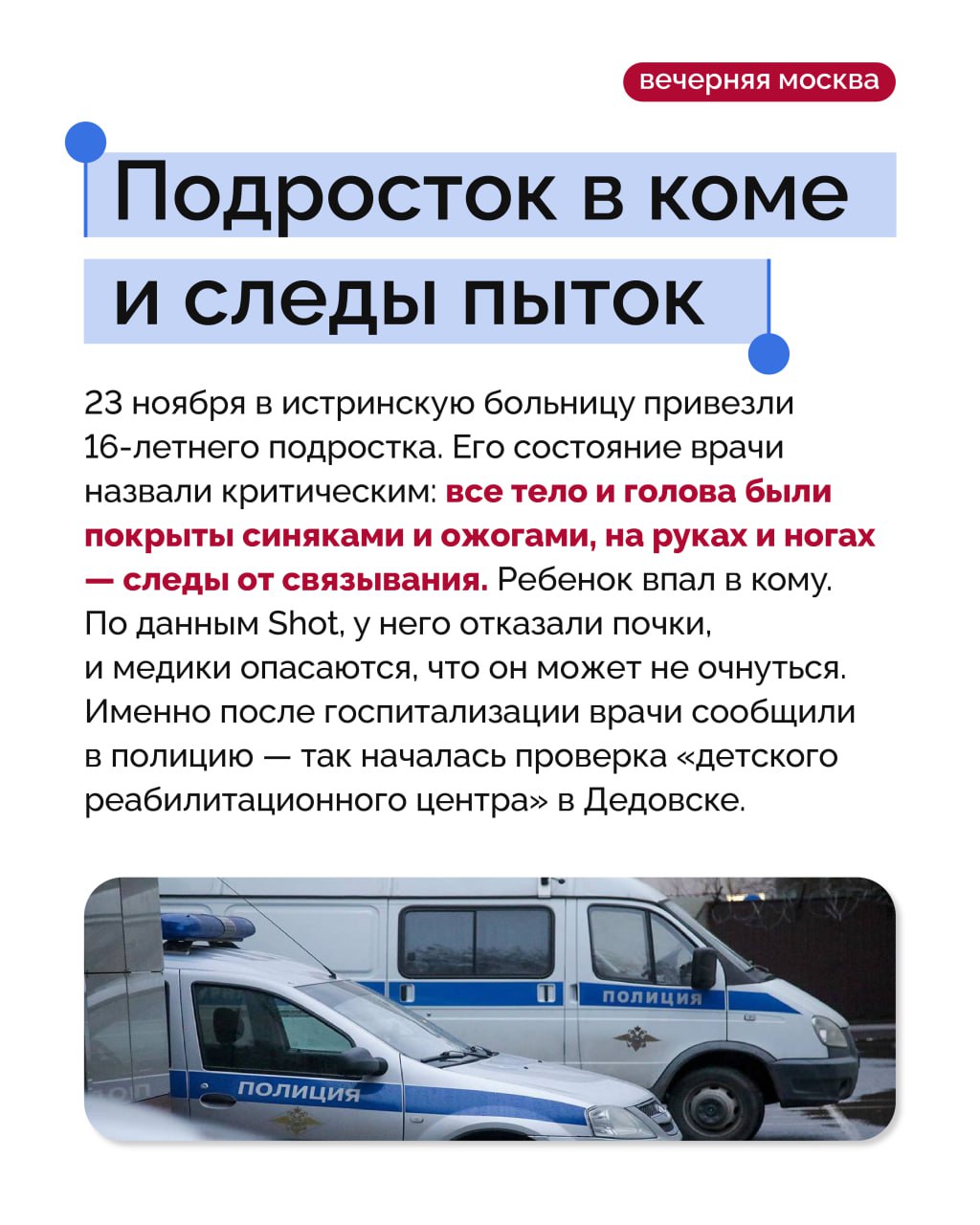 вечерняя москва

Подросток в коме и следы пыток

23 ноября в истринскую больницу привезли 16-летнего подростка. Его состояние врачи назвали критическим: все тело и голова были покрыты синяками и ожогами, на руках и ногах — следы от связывания. Ребенок впал в кому. По данным Shot, у него отказали почки, и медики опасаются, что он может не очнуться. Именно после госпитализации врачи сообщили в полицию — так началась проверка «детского реабилитационного центра» в Дедовске.

ПОЛИЦИЯ
ПОЛИЦИЯ